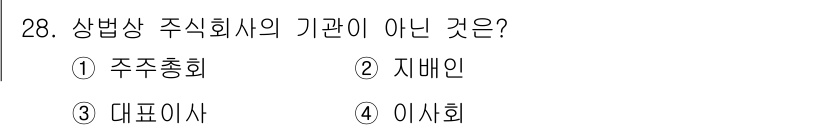 28. 상법상 주식회사의 기관이 아닌 것은?

① 주주총회
② 지배인
③ 대표이사
④ 이사회